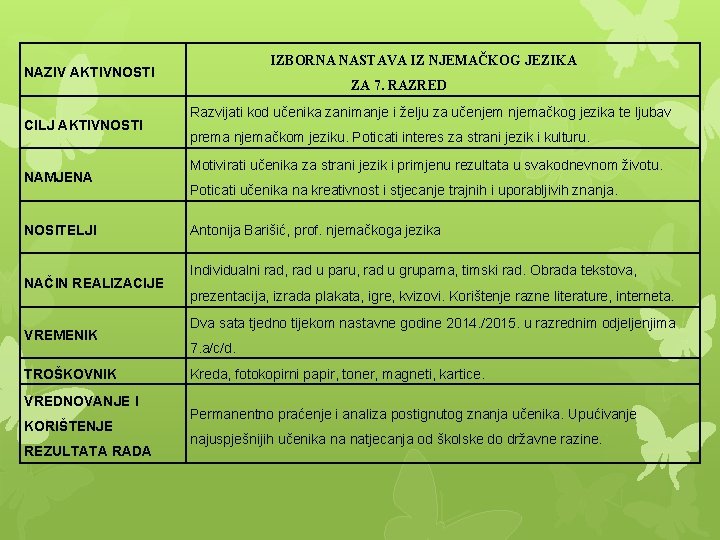 | NAZIV AKTIVNOSTI | IZBORNA NASTAVA IZ NJEMAČKOG JEZIKA ZA 7. RAZRED |
|---|---|
| CILJ AKTIVNOSTI | Razvijati kod učenika zanimanje i želju za učenjem njemačkog jezika te ljubav prema njemačkom jeziku. Poticati interes za strani jezik i kulturu. |
| NAMJENA | Motivirati učenika za strani jezik i primjenu rezultata u svakodnevnom životu. Poticati učenika na kreativnost i stjecanje trajnih i uporabljivih znanja. |
| NOSITELJI | Antonija Barišić, prof. njemačkoga jezika |
| NAČIN REALIZACIJE | Individualni rad, rad u paru, rad u grupama, timski rad. Obrada tekstova, prezentacija, izrada plakata, igre, kvizovi. Korištenje razne literature, interneta. |
| VREMENIK | Dva sata tjedno tijekom nastavne godine 2014./2015. u razrednim odjeljenjima 7.a/c/d. |
| TROŠKOVNIK | Kreda, fotokopirni papir, toner, magneti, kartice. |
| VREDNOVANJE I KORIŠTENJE REZULTATA RADA | Permanentno praćenje i analiza postignutog znanja učenika. Upućivanje najuspješnijih učenika na natjecanja od školske do državne razine. |